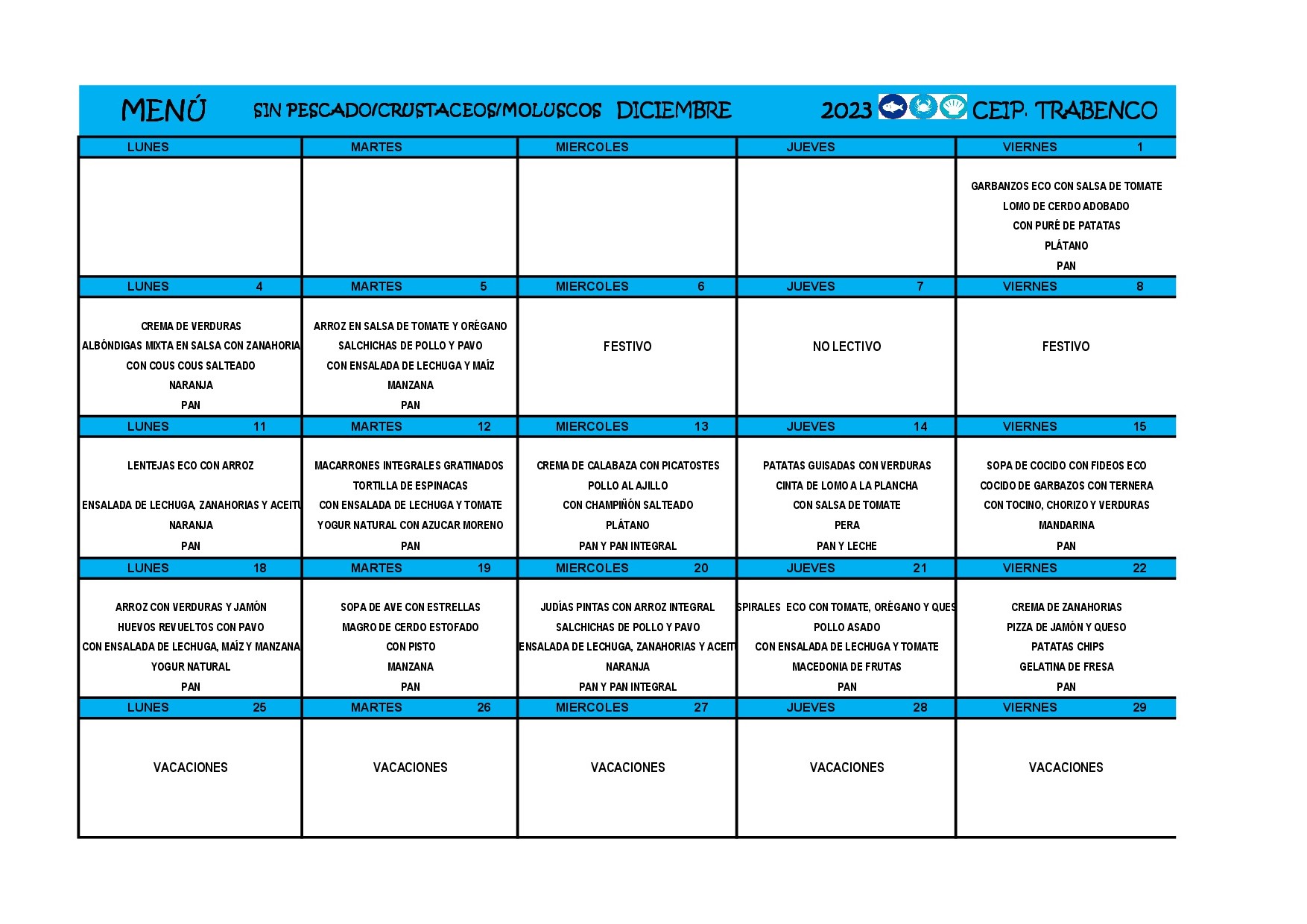 MENÚ SIN PESCADO/CRUSTACEOS/MOLUSCOS DICIEMBRE 2023 CEIP. TRABENCO

| LUNES | MARTES | MIERCOLES | JUEVES | VIERNES 1 |
|---|---|---|---|---|
| | | | | GARBANZOS ECO CON SALSA DE TOMATE LOMO DE CERDO ADOBADO CON PURÉ DE PATATAS PLÁTANO PAN |
| LUNES 4 | MARTES 5 | MIERCOLES 6 | JUEVES 7 | VIERNES 8 |
| CREMA DE VERDURAS ALBÓNDIGAS MIXTA EN SALSA CON ZANAHORIA CON COUS COUS SALTEADO NARANJA PAN | ARROZ EN SALSA DE TOMATE Y ORÉGANO SALCHICHAS DE POLLO Y PAVO CON ENSALADA DE LECHUGA Y MAÍZ MANZANA PAN | FESTIVO | NO LECTIVO | FESTIVO |
| LUNES 11 | MARTES 12 | MIERCOLES 13 | JUEVES 14 | VIERNES 15 |
| LENTEJAS ECO CON ARROZ ENSALADA DE LECHUGA, ZANAHORIAS Y ACEITU NARANJA PAN | MACARRONES INTEGRALES GRATINADOS TORTILLA DE ESPINACAS CON ENSALADA DE LECHUGA Y TOMATE YOGUR NATURAL CON AZUCAR MORENO PAN | CREMA DE CALABAZA CON PICATOSTES POLLO AL AJILLO CON CHAMPIÑÓN SALTEADO PLÁTANO PAN Y PAN INTEGRAL | PATATAS GUISADAS CON VERDURAS CINTA DE LOMO A LA PLANCHA CON SALSA DE TOMATE PERA PAN Y LECHE | SOPA DE COCIDO CON FIDEOS ECO COCIDO DE GARBAZOS CON TERNERA CON TOCINO, CHORIZO Y VERDURAS MANDARINA PAN |
| LUNES 18 | MARTES 19 | MIERCOLES 20 | JUEVES 21 | VIERNES 22 |
| ARROZ CON VERDURAS Y JAMÓN HUEVOS REVUELTOS CON PAVO CON ENSALADA DE LECHUGA, MAÍZ Y MANZANA YOGUR NATURAL PAN | SOPA DE AVE CON ESTRELLAS MAGRO DE CERDO ESTOFADO CON PISTO MANZANA PAN | JUDÍAS PINTAS CON ARROZ INTEGRAL SALCHICHAS DE POLLO Y PAVO ENSALADA DE LECHUGA, ZANAHORIAS Y ACEIT NARANJA PAN Y PAN INTEGRAL | SPIRALES ECO CON TOMATE, ORÉGANO Y QUES POLLO ASADO CON ENSALADA DE LECHUGA Y TOMATE MACEDONIA DE FRUTAS PAN | CREMA DE ZANAHORIAS PIZZA DE JAMÓN Y QUESO PATATAS CHIPS GELATINA DE FRESA PAN |
| LUNES 25 | MARTES 26 | MIERCOLES 27 | JUEVES 28 | VIERNES 29 |
| VACACIONES | VACACIONES | VACACIONES | VACACIONES | VACACIONES |